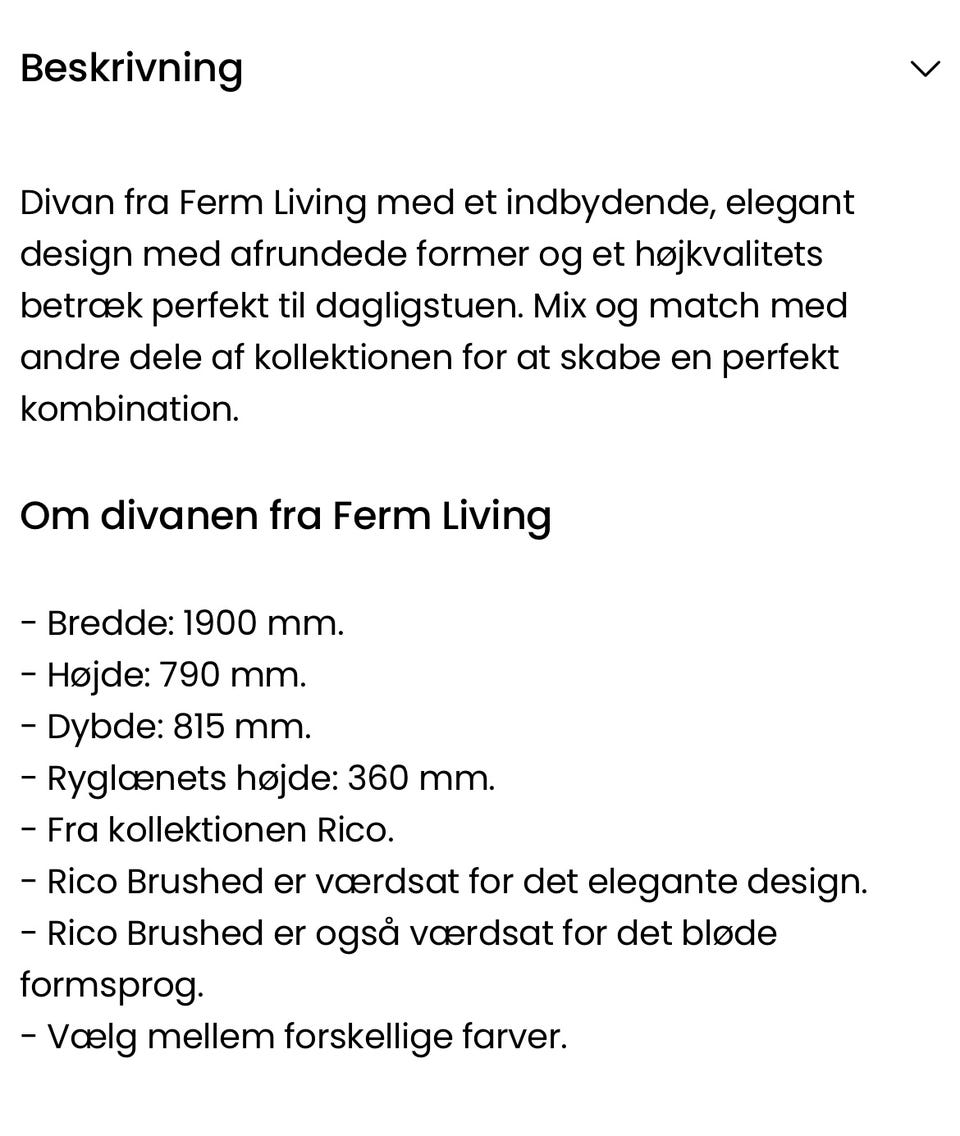 Beskrivning

Divan fra Ferm Living med et indbydende, elegant design med afrundede former og et højkvalitets betræk perfekt til dagligstuen. Mix og match med andre dele af kollektionen for at skabe en perfekt kombination.

Om divanen fra Ferm Living

- Bredde: 1900 mm.
- Højde: 790 mm.
- Dybde: 815 mm.
- Ryglænets højde: 360 mm.
- Fra kollektionen Rico.
- Rico Brushed er værdsat for det elegante design.
- Rico Brushed er også værdsat for det bløde formsprog.
- Vælg mellem forskellige farver.